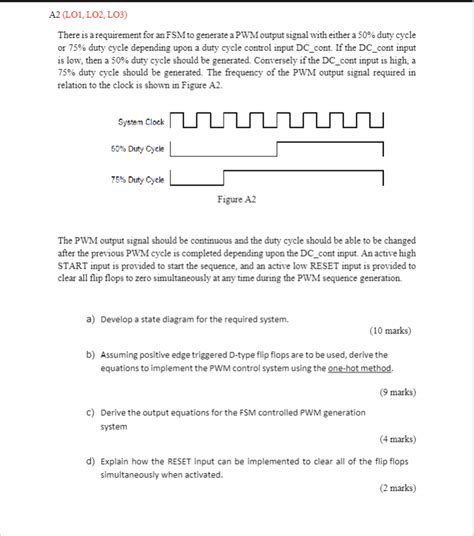 A2 (LO1, LO2, LO3)

There is a requirement for an FSM to generate a PWM output signal with either a 50% duty cycle or 75% duty cycle depending upon a duty cycle control input DC_cont. If the DC_cont input is low, then a 50% duty cycle should be generated. Conversely if the DC_cont input is high, a 75% duty cycle should be generated. The frequency of the PWM output signal required in relation to the clock is shown in Figure A2.

System Clock

50% Duty Cycle

75% Duty Cycle

Figure A2

The PWM output signal should be continuous and the duty cycle should be able to be changed after the previous PWM cycle is completed depending upon the DC_cont input. An active high START input is provided to start the sequence, and an active low RESET input is provided to clear all flip flops to zero simultaneously at any time during the PWM sequence generation.

a) Develop a state diagram for the required system.

(10 marks)

b) Assuming positive edge triggered D-type flip flops are to be used, derive the equations to implement the PWM control system using the one-hot method.

(9 marks)

c) Derive the output equations for the FSM controlled PWM generation system

(4 marks)

d) Explain how the RESET input can be implemented to clear all of the flip flops simultaneously when activated.

(2 marks)